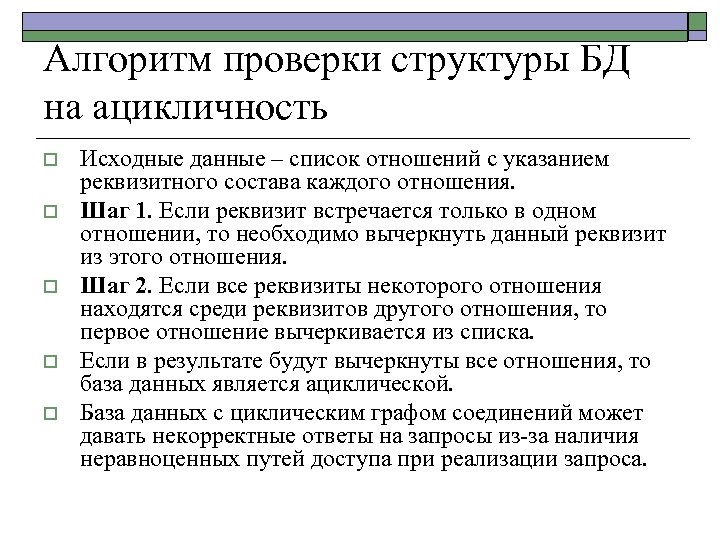 Алгоритм проверки структуры БД на ацикличность

Исходные данные – список отношений с указанием реквизитного состава каждого отношения.

Шаг 1. Если реквизит встречается только в одном отношении, то необходимо вычеркнуть данный реквизит из этого отношения.

Шаг 2. Если все реквизиты некоторого отношения находятся среди реквизитов другого отношения, то первое отношение вычеркивается из списка.

Если в результате будут вычеркнуты все отношения, то база данных является ациклической.

База данных с циклическим графом соединений может давать некорректные ответы на запросы из-за наличия неравноценных путей доступа при реализации запроса.